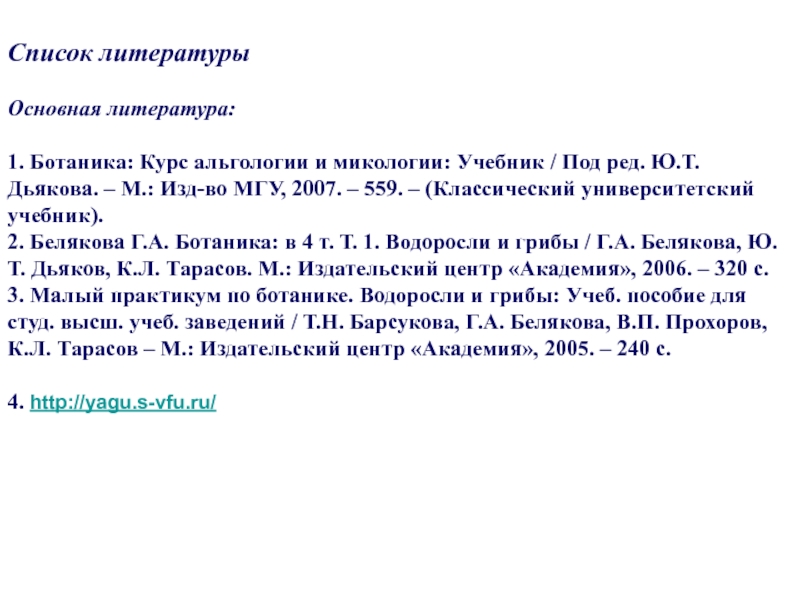 Список литературы

Основная литература:

1. Ботаника: Курс альгологии и микологии: Учебник / Под ред. Ю.Т. Дьякова. – М.: Изд-во МГУ, 2007. – 559. – (Классический университетский учебник).
2. Белякова Г.А. Ботаника: в 4 т. Т. 1. Водоросли и грибы / Г.А. Белякова, Ю. Т. Дьяков, К.Л. Тарасов. М.: Издательский центр «Академия», 2006. – 320 с.
3. Малый практикум по ботанике. Водоросли и грибы: Учеб. пособие для студ. высш. учеб. заведений / Т.Н. Барсукова, Г.А. Белякова, В.П. Прохоров, К.Л. Тарасов – М.: Издательский центр «Академия», 2005. – 240 с.

4. http://yagu.s-vfu.ru/